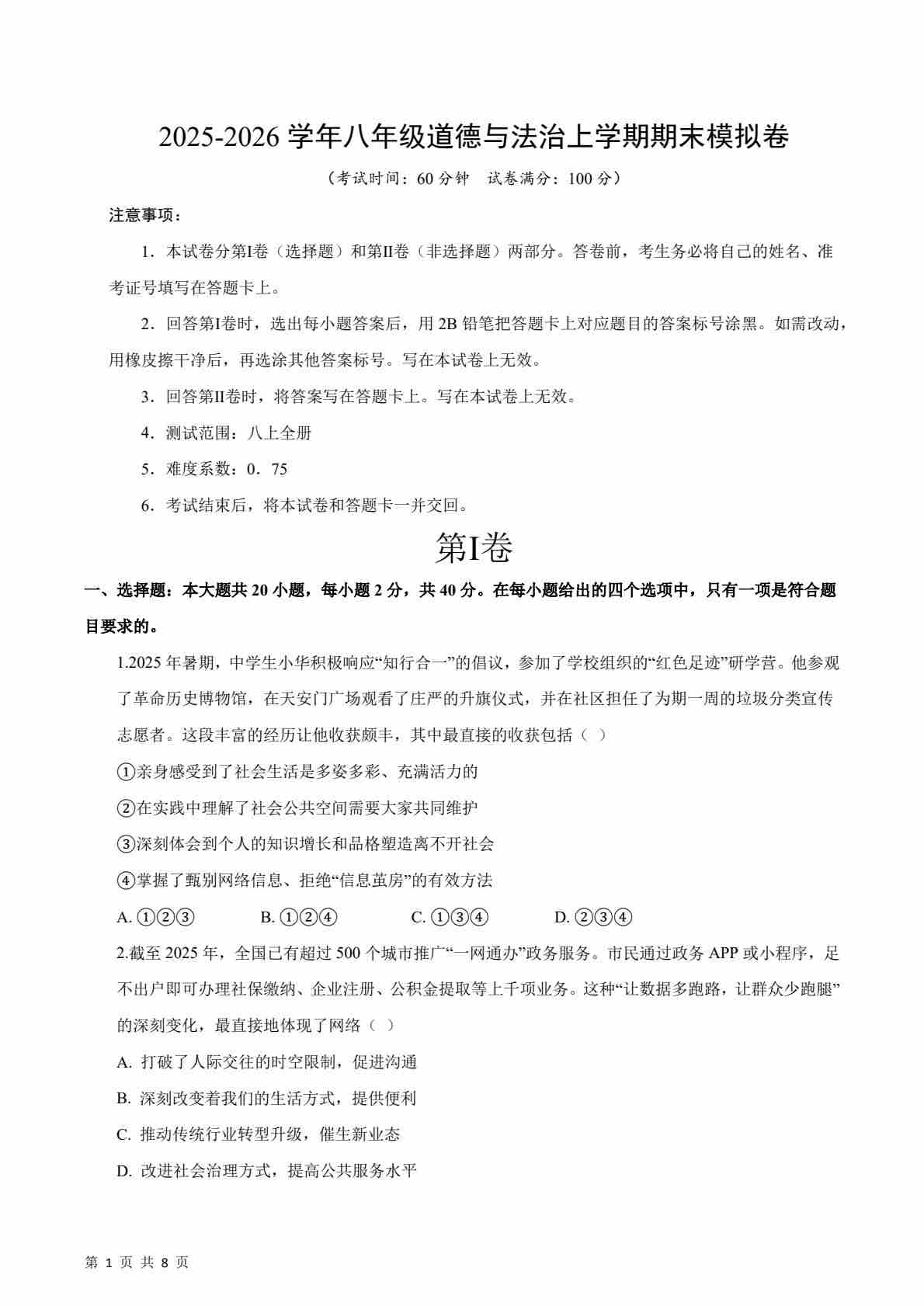 2025-2026 学年八年级道德与法治上学期期末模拟卷

（考试时间：60 分钟　试卷满分：100 分）

注意事项：

1．本试卷分第I卷（选择题）和第II卷（非选择题）两部分。答卷前，考生务必将自己的姓名、准考证号填写在答题卡上。

2．回答第I卷时，选出每小题答案后，用 2B 铅笔把答题卡上对应题目的答案标号涂黑。如需改动，用橡皮擦干净后，再选涂其他答案标号。写在本试卷上无效。

3．回答第II卷时，将答案写在答题卡上。写在本试卷上无效。

4．测试范围：八上全册

5．难度系数：0．75

6．考试结束后，将本试卷和答题卡一并交回。

第I卷

一、选择题：本大题共 20 小题，每小题 2 分，共 40 分。在每小题给出的四个选项中，只有一项是符合题目要求的。

1.2025 年暑期，中学生小华积极响应“知行合一”的倡议，参加了学校组织的“红色足迹”研学营。他参观了革命历史博物馆，在天安门广场观看了庄严的升旗仪式，并在社区担任了为期一周的垃圾分类宣传志愿者。这段丰富的经历让他收获颇丰，其中最直接的收获包括（ ）

①亲身感受到了社会生活是多姿多彩、充满活力的

②在实践中理解了社会公共空间需要大家共同维护

③深刻体会到个人的知识增长和品格塑造离不开社会

④掌握了甄别网络信息、拒绝“信息茧房”的有效方法

A. ①②③　　B. ①②④　　C. ①③④　　D. ②③④

2.截至 2025 年，全国已有超过 500 个城市推广“一网通办”政务服务。市民通过政务 APP 或小程序，足不出户即可办理社保缴纳、企业注册、公积金提取等上千项业务。这种“让数据多跑路，让群众少跑腿”的深刻变化，最直接地体现了网络（ ）

A. 打破了人际交往的时空限制，促进沟通

B. 深刻改变着我们的生活方式，提供便利

C. 推动传统行业转型升级，催生新业态

D. 改进社会治理方式，提高公共服务水平

第 1 页 共 8 页